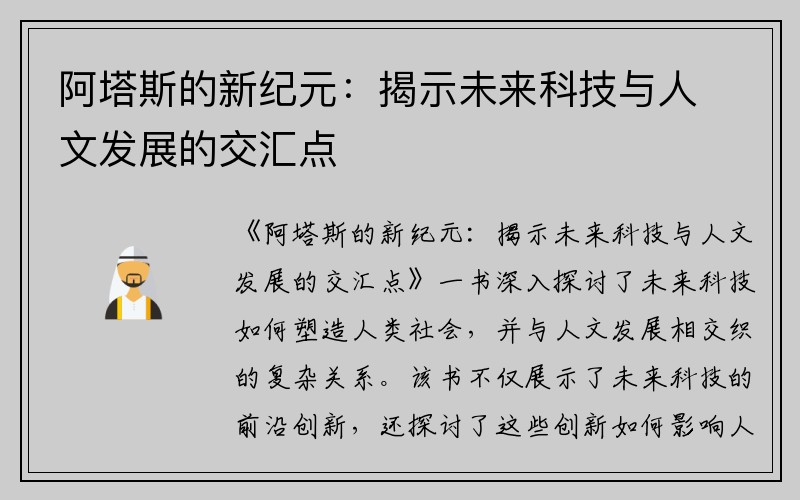 阿塔斯的新纪元：揭示未来科技与人文发展的交汇点

《阿塔斯的新纪元：揭示未来科技与人文发展的交汇点》一书深入探讨了未来科技如何塑造人类社会，并与人文发展相交织的复杂关系。该书不仅展示了未来科技的前沿创新，还探讨了这些创新如何影响人